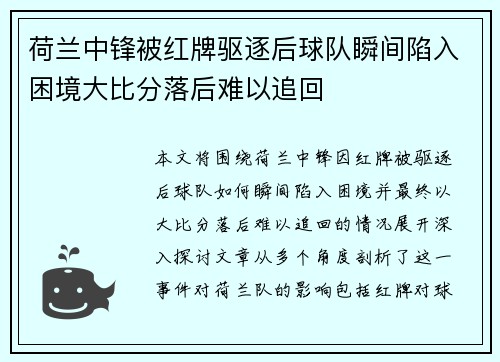 荷兰中锋被红牌驱逐后球队瞬间陷入困境大比分落后难以追回

本文将围绕荷兰中锋因红牌被驱逐后球队如何瞬间陷入困境并最终以大比分落后难以追回的情况展开深入探讨文章从多个角度剖析了这一事件对荷兰队的影响包括红牌对球